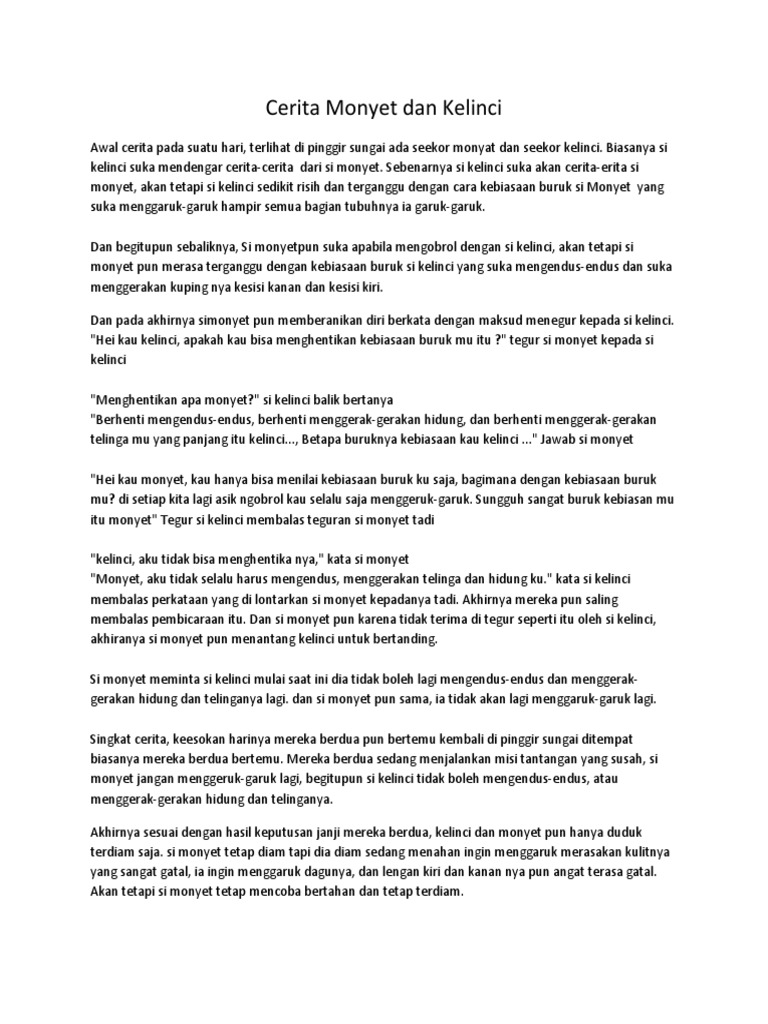 Cerita Monyet dan Kelinci

Awal cerita pada suatu hari, terlihat di pinggir sungai ada seekor monyat dan seekor kelinci. Biasanya si kelinci suka mendengar cerita-cerita dari si monyet. Sebenarnya si kelinci suka akan cerita-erita si monyet, akan tetapi si kelinci sedikit risih dan terganggu dengan cara kebiasaan buruk si Monyet yang suka menggaruk-garuk hampir semua bagian tubuhnya ia garuk-garuk.

Dan begitupun sebaliknya, Si monyetpun suka apabila mengobrol dengan si kelinci, akan tetapi si monyet pun merasa terganggu dengan kebiasaan buruk si kelinci yang suka mengendus-endus dan suka menggerakan kuping nya kesisi kanan dan kesisi kiri.

Dan pada akhirnya simonyet pun memberanikan diri berkata dengan maksud menegur kepada si kelinci. "Hei kau kelinci, apakah kau bisa menghentikan kebiasaan buruk mu itu ?" tegur si monyet kepada si kelinci

"Menghentikan apa monyet?" si kelinci balik bertanya
"Berhenti mengendus-endus, berhenti menggerak-gerakan hidung, dan berhenti menggerak-gerakan telinga mu yang panjang itu kelinci..., Betapa buruknya kebiasaan kau kelinci ..." Jawab si monyet

"Hei kau monyet, kau hanya bisa menilai kebiasaan buruk ku saja, bagimana dengan kebiasaan buruk mu? di setiap kita lagi asik ngobrol kau selalu saja menggeruk-garuk. Sungguh sangat buruk kebiasan mu itu monyet" Tegur si kelinci membalas teguran si monyet tadi

"kelinci, aku tidak bisa menghentika nya," kata si monyet
"Monyet, aku tidak selalu harus mengendus, menggerakan telinga dan hidung ku." kata si kelinci membalas perkataan yang di lontarkan si monyet kepadanya tadi. Akhirnya mereka pun saling membalas pembicaraan itu. Dan si monyet pun karena tidak terima di tegur seperti itu oleh si kelinci, akhiranya si monyet pun menantang kelinci untuk bertanding.

Si monyet meminta si kelinci mulai saat ini dia tidak boleh lagi mengendus-endus dan menggerak-gerakan hidung dan telinganya lagi. dan si monyet pun sama, ia tidak akan lagi menggaruk-garuk lagi.

Singkat cerita, keesokan harinya mereka berdua pun bertemu kembali di pinggir sungai ditempat biasanya mereka berdua bertemu. Mereka berdua sedang menjalankan misi tantangan yang susah, si monyet jangan menggeruk-garuk lagi, begitupun si kelinci tidak boleh mengendus-endus, atau menggerak-gerakan hidung dan telinganya.

Akhirnya sesuai dengan hasil keputusan janji mereka berdua, kelinci dan monyet pun hanya duduk terdiam saja. si monyet tetap diam tapi dia diam sedang menahan ingin menggaruk merasakan kulitnya yang sangat gatal, ia ingin menggaruk dagunya, dan lengan kiri dan kanan nya pun angat terasa gatal. Akan tetapi si monyet tetap mencoba bertahan dan tetap terdiam.